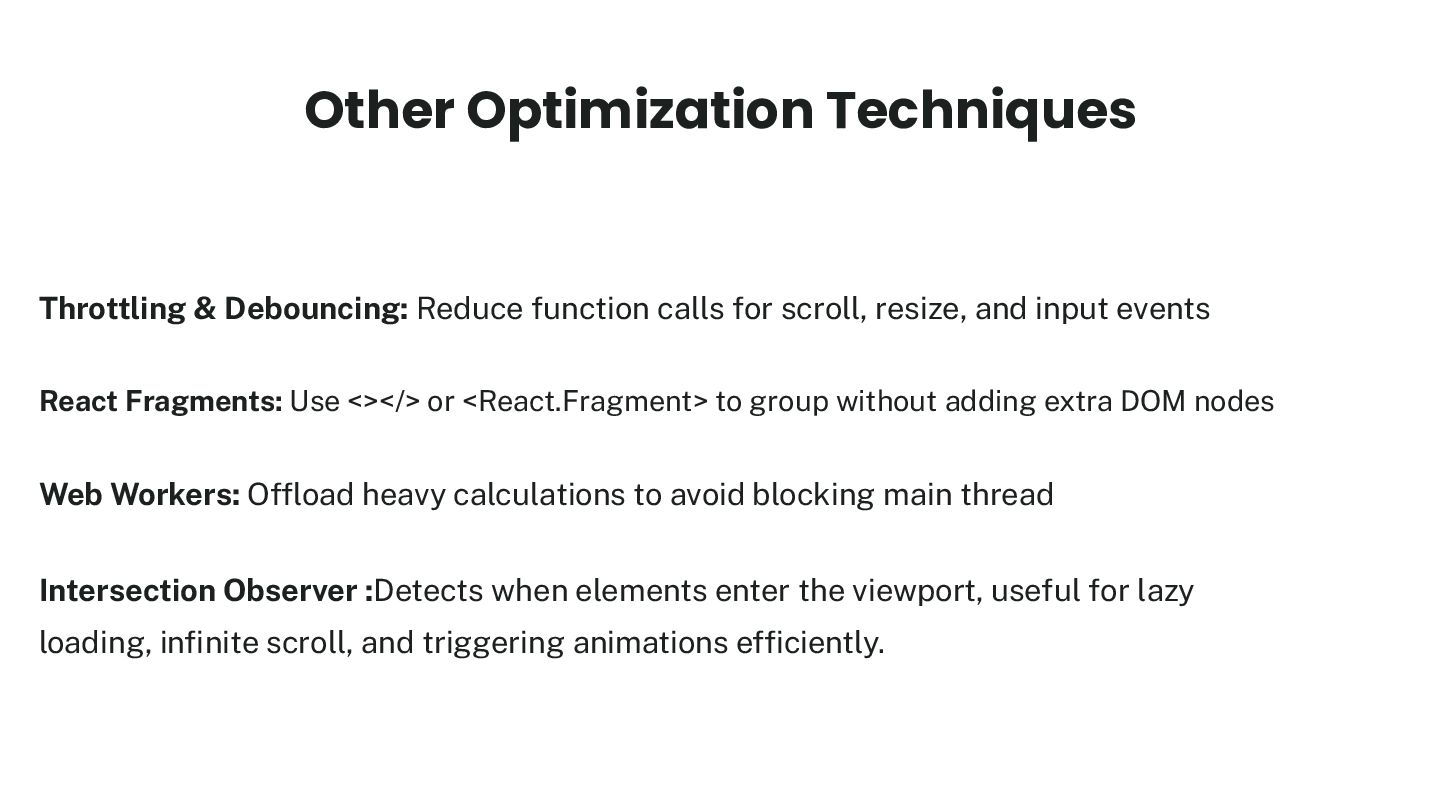 Other Optimization Techniques

Throttling & Debouncing: Reduce function calls for scroll, resize, and input events

React Fragments: Use <></> or <React.Fragment> to group without adding extra DOM nodes

Web Workers: Offload heavy calculations to avoid blocking main thread

Intersection Observer :Detects when elements enter the viewport, useful for lazy loading, infinite scroll, and triggering animations efficiently.